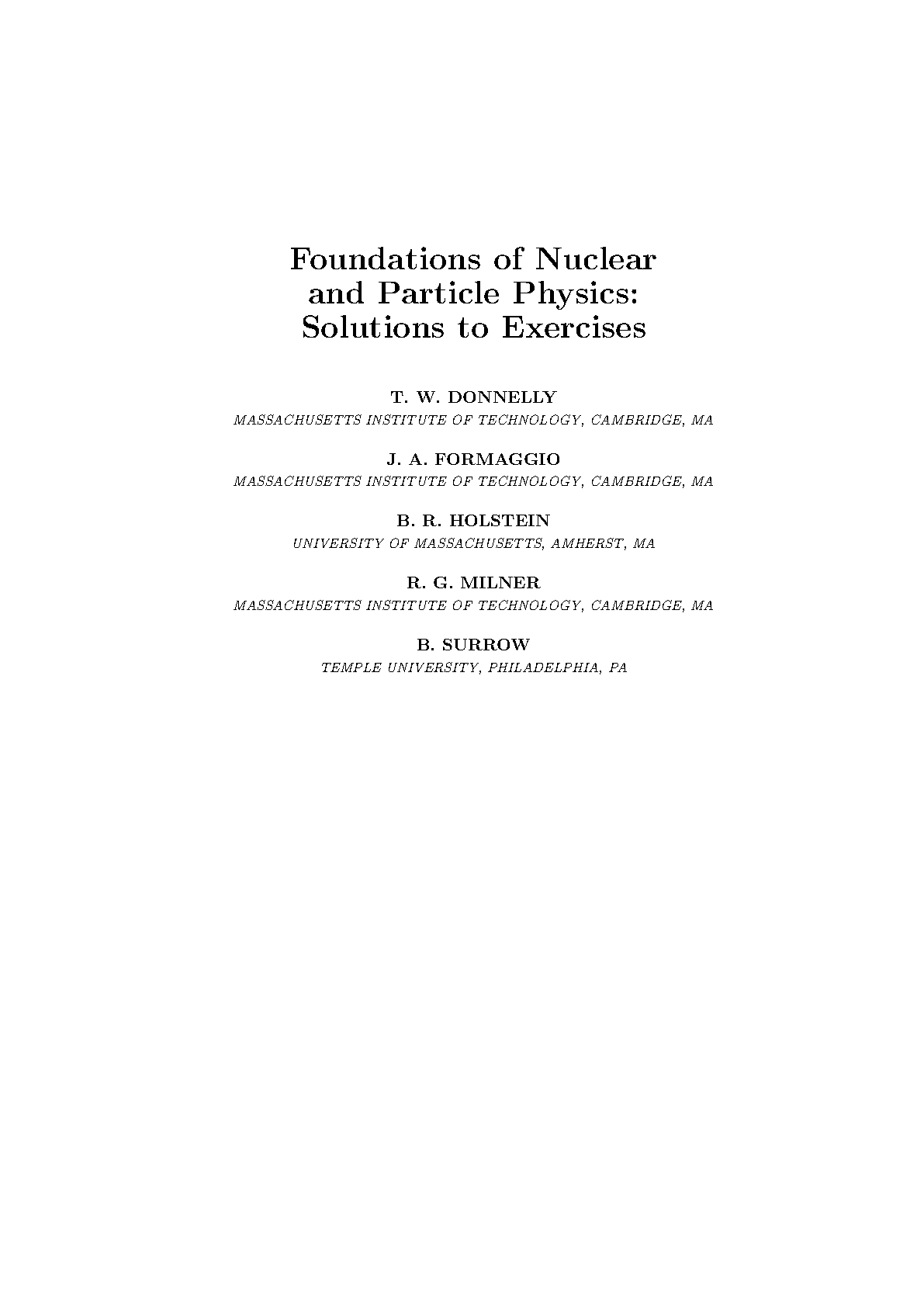 Foundations of Nuclear
and Particle Physics:
Solutions to Exercises

T. W. DONNELLY
MASSACHUSETTS INSTITUTE OF TECHNOLOGY, CAMBRIDGE, MA

J. A. FORMAGGIO
MASSACHUSETTS INSTITUTE OF TECHNOLOGY, CAMBRIDGE, MA

B. R. HOLSTEIN
UNIVERSITY OF MASSACHUSETTS, AMHERST, MA

R. G. MILNER
MASSACHUSETTS INSTITUTE OF TECHNOLOGY, CAMBRIDGE, MA

B. SURROW
TEMPLE UNIVERSITY, PHILADELPHIA, PA